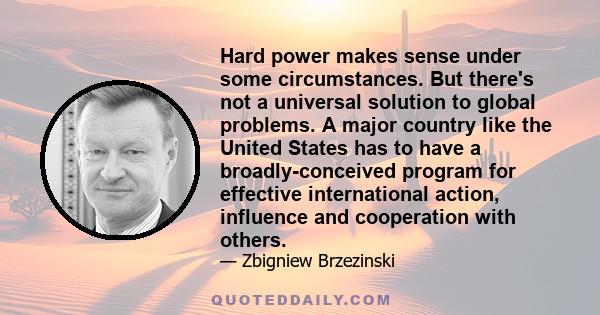 Hard power makes sense under some circumstances. But there's not a universal solution to global problems. A major country like the United States has to have a broadly-conceived program for effective international action, influence and cooperation with others.

— Zbigniew Brzezinski

QUOTEDDAILY.COM